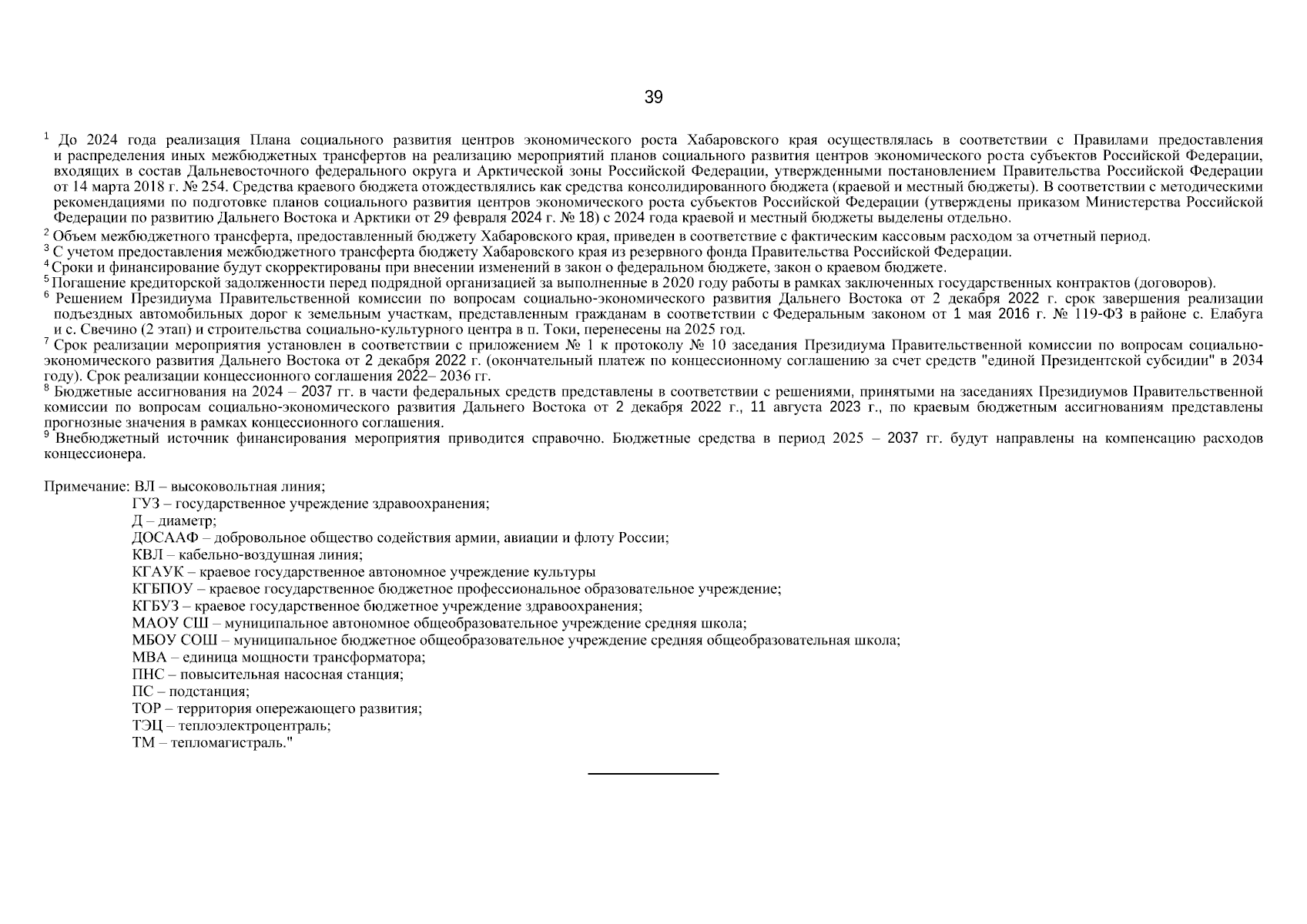 39

$^1$ До 2024 года реализация Плана социального развития центров экономического роста Хабаровского края осуществлялась в соответствии с Правилами предоставления и распределения иных межбюджетных трансфертов на реализацию мероприятий планов социального развития центров экономического роста субъектов Российской Федерации, входящих в состав Дальневосточного федерального округа и Арктической зоны Российской Федерации, утвержденными постановлением Правительства Российской Федерации от 14 марта 2018 г. № 254. Средства краевого бюджета отождествлялись как средства консолидированного бюджета (краевой и местный бюджеты). В соответствии с методическими рекомендациями по подготовке планов социального развития центров экономического роста субъектов Российской Федерации (утверждены приказом Министерства Российской Федерации по развитию Дальнего Востока и Арктики от 29 февраля 2024 г. № 18) с 2024 года краевой и местный бюджеты выделены отдельно.
$^2$ Объем межбюджетного трансферта, предоставленный бюджету Хабаровского края, приведен в соответствие с фактическим кассовым расходом за отчетный период.
$^3$ С учетом предоставления межбюджетного трансферта бюджету Хабаровского края из резервного фонда Правительства Российской Федерации.
$^4$ Сроки и финансирование будут скорректированы при внесении изменений в закон о федеральном бюджете, закон о краевом бюджете.
$^5$ Погашение кредиторской задолженности перед подрядной организацией за выполненные в 2020 году работы в рамках заключенных государственных контрактов (договоров).
$^6$ Решением Президиума Правительственной комиссии по вопросам социально-экономического развития Дальнего Востока от 2 декабря 2022 г. срок завершения реализации подъездных автомобильных дорог к земельным участкам, представленным гражданам в соответствии с Федеральным законом от 1 мая 2016 г. № 119-ФЗ в районе с. Елабуга и с. Свечино (2 этап) и строительства социально-культурного центра в п. Токи, перенесены на 2025 год.
$^7$ Срок реализации мероприятия установлен в соответствии с приложением № 1 к протоколу № 10 заседания Президиума Правительственной комиссии по вопросам социально-экономического развития Дальнего Востока от 2 декабря 2022 г. (окончательный платеж по концессионному соглашению за счет средств "единой Президентской субсидии" в 2034 году). Срок реализации концессионного соглашения 2022– 2036 гг.
$^8$ Бюджетные ассигнования на 2024 – 2037 гг. в части федеральных средств представлены в соответствии с решениями, принятыми на заседаниях Президиумов Правительственной комиссии по вопросам социально-экономического развития Дальнего Востока от 2 декабря 2022 г., 11 августа 2023 г., по краевым бюджетным ассигнованиям представлены прогнозные значения в рамках концессионного соглашения.
$^9$ Внебюджетный источник финансирования мероприятия приводится справочно. Бюджетные средства в период 2025 – 2037 гг. будут направлены на компенсацию расходов концессионера.

Примечание: ВЛ – высоковольтная линия;
ГУЗ – государственное учреждение здравоохранения;
Д – диаметр;
ДОСААФ – добровольное общество содействия армии, авиации и флоту России;
КВЛ – кабельно-воздушная линия;
КГАУК – краевое государственное автономное учреждение культуры
КГБПОУ – краевое государственное бюджетное профессиональное образовательное учреждение;
КГБУЗ – краевое государственное бюджетное учреждение здравоохранения;
МАОУ СШ – муниципальное автономное общеобразовательное учреждение средняя школа;
МБОУ СОШ – муниципальное бюджетное общеобразовательное учреждение средняя общеобразовательная школа;
МВА – единица мощности трансформатора;
ПНС – повысительная насосная станция;
ПС – подстанция;
ТОР – территория опережающего развития;
ТЭЦ – теплоэлектроцентраль;
ТМ – тепломагистраль."